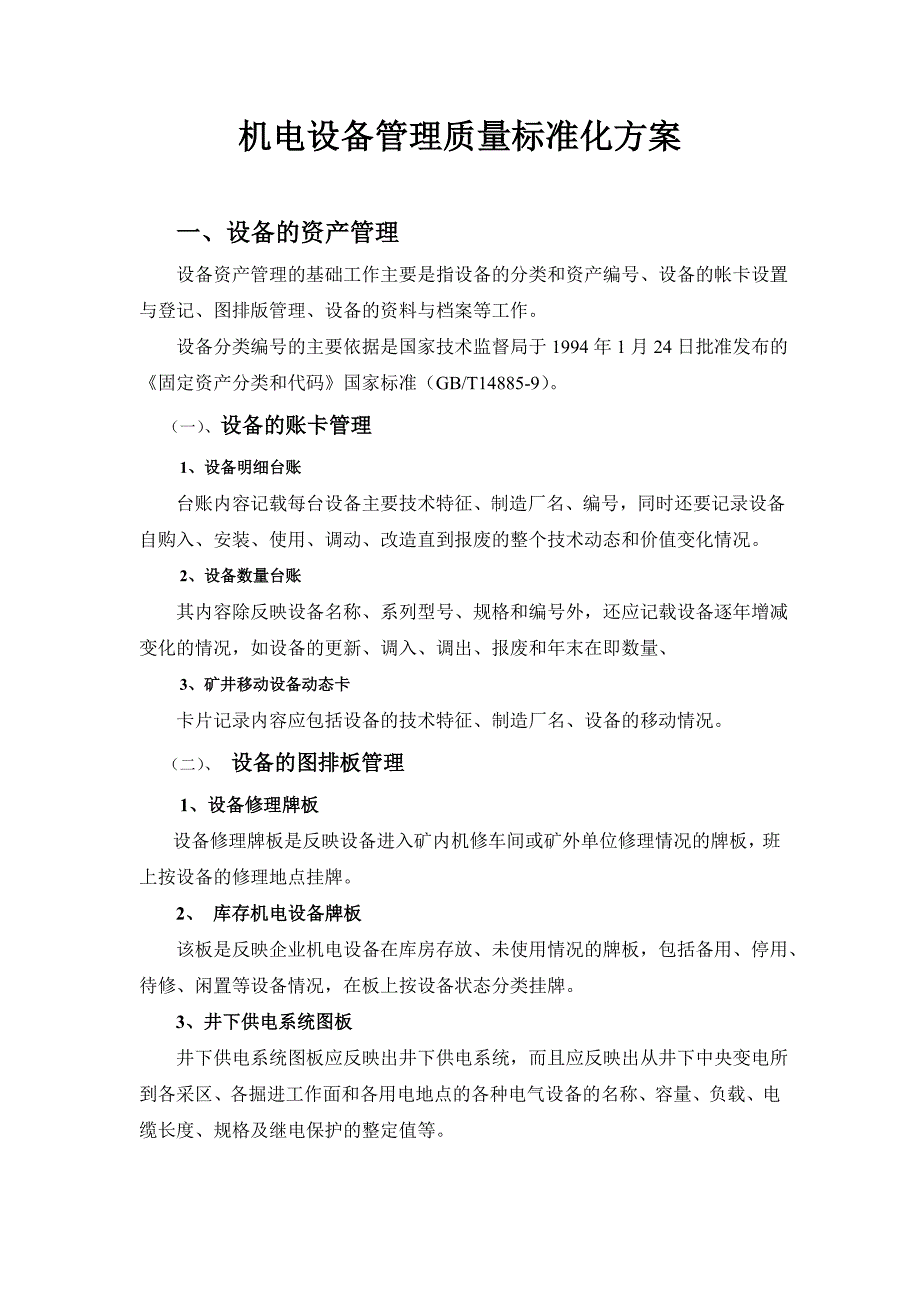 机电设备管理质量标准化方案

一、设备的资产管理

设备资产管理的基础工作主要是指设备的分类和资产编号、设备的帐卡设置与登记、图排版管理、设备的资料与档案等工作。

设备分类编号的主要依据是国家技术监督局于 1994 年 1 月 24 日批准发布的《固定资产分类和代码》国家标准（GB/T14885-9）。

（一）、设备的账卡管理

1、设备明细台账

台账内容记载每台设备主要技术特征、制造厂名、编号，同时还要记录设备自购入、安装、使用、调动、改造直到报废的整个技术动态和价值变化情况。

2、设备数量台账

其内容除反映设备名称、系列型号、规格和编号外，还应记载设备逐年增减变化的情况，如设备的更新、调入、调出、报废和年末在即数量、

3、矿井移动设备动态卡

卡片记录内容应包括设备的技术特征、制造厂名、设备的移动情况。

（二）、 设备的图排板管理

1、设备修理牌板

设备修理牌板是反映设备进入矿内机修车间或矿外单位修理情况的牌板，班上按设备的修理地点挂牌。

2、 库存机电设备牌板

该板是反映企业机电设备在库房存放、未使用情况的牌板，包括备用、停用、待修、闲置等设备情况，在板上按设备状态分类挂牌。

3、井下供电系统图板

井下供电系统图板应反映出井下供电系统，而且应反映出从井下中央变电所到各采区、各掘进工作面和各用电地点的各种电气设备的名称、容量、负载、电缆长度、规格及继电保护的整定值等。